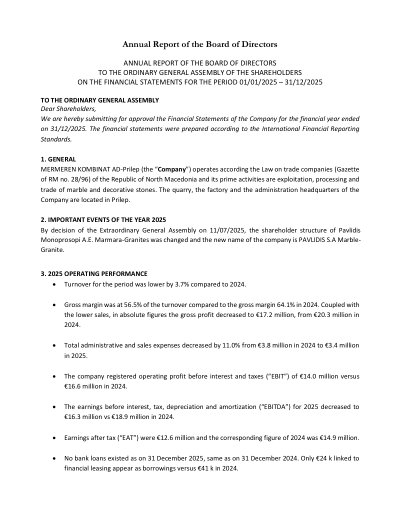 Annual Report of the Board of Directors

ANNUAL REPORT OF THE BOARD OF DIRECTORS
TO THE ORDINARY GENERAL ASSEMBLY OF THE SHAREHOLDERS
ON THE FINANCIAL STATEMENTS FOR THE PERIOD 01/01/2025 – 31/12/2025

TO THE ORDINARY GENERAL ASSEMBLY
Dear Shareholders,
We are hereby submitting for approval the Financial Statements of the Company for the financial year ended on 31/12/2025. The financial statements were prepared according to the International Financial Reporting Standards.

1. GENERAL
MERMEREN KOMBINAT AD-Prilep (the "Company") operates according the Law on trade companies (Gazette of RM no. 28/96) of the Republic of North Macedonia and its prime activities are exploitation, processing and trade of marble and decorative stones. The quarry, the factory and the administration headquarters of the Company are located in Prilep.

2. IMPORTANT EVENTS OF THE YEAR 2025
By decision of the Extraordinary General Assembly on 11/07/2025, the shareholder structure of Pavlidis Monoprosopi A.E. Marmara-Granites was changed and the new name of the company is PAVLIDIS S.A Marble-Granite.

3. 2025 OPERATING PERFORMANCE
• Turnover for the period was lower by 3.7% compared to 2024.

• Gross margin was at 56.5% of the turnover compared to the gross margin 64.1% in 2024. Coupled with the lower sales, in absolute figures the gross profit decreased to €17.2 million, from €20.3 million in 2024.

• Total administrative and sales expenses decreased by 11.0% from €3.8 million in 2024 to €3.4 million in 2025.

• The company registered operating profit before interest and taxes ("EBIT") of €14.0 million versus €16.6 million in 2024.

• The earnings before interest, tax, depreciation and amortization ("EBITDA") for 2025 decreased to €16.3 million vs €18.9 million in 2024.

• Earnings after tax ("EAT") were €12.6 million and the corresponding figure of 2024 was €14.9 million.

• No bank loans existed as on 31 December 2025, same as on 31 December 2024. Only €24 k linked to financial leasing appear as borrowings versus €41 k in 2024.